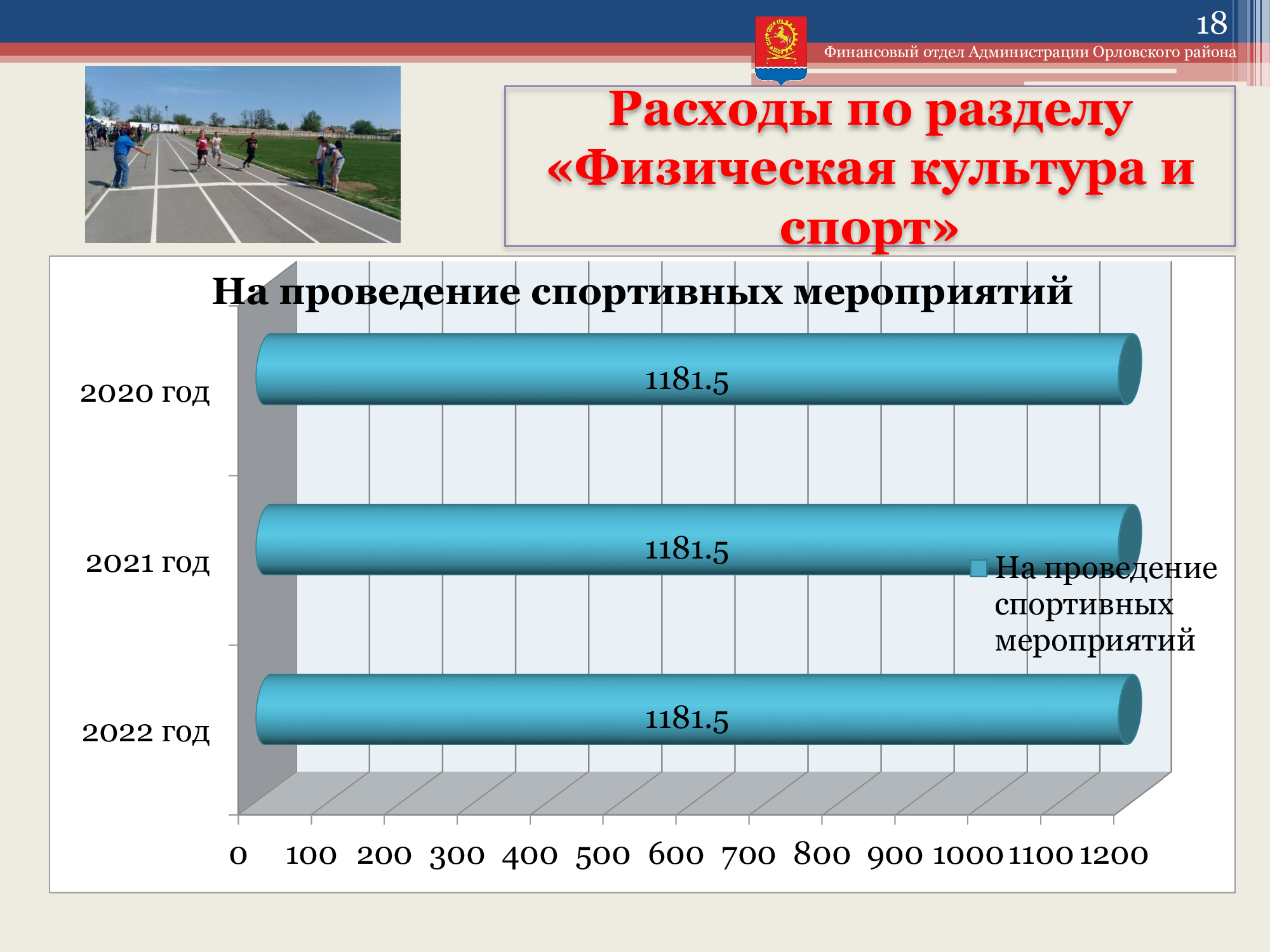 18

Финансовый отдел Администрации Орловского района

Расходы по разделу «Физическая культура и спорт»

На проведение спортивных мероприятий

2020 год

1181.5

2021 год

1181.5

2022 год

1181.5

На проведение спортивных мероприятий

0 100 200 300 400 500 600 700 800 900 1000 1100 1200